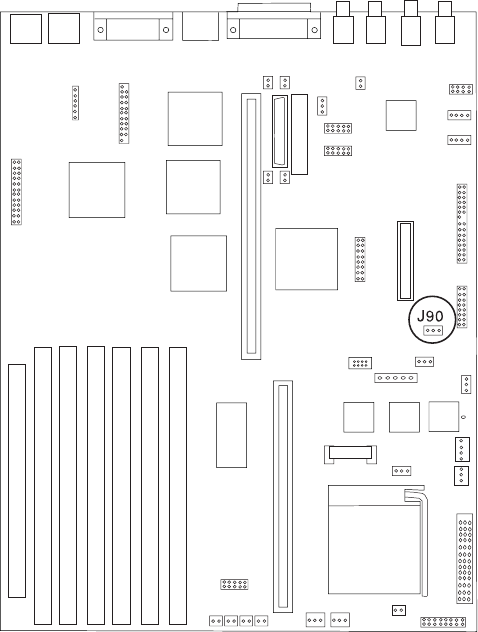 J90